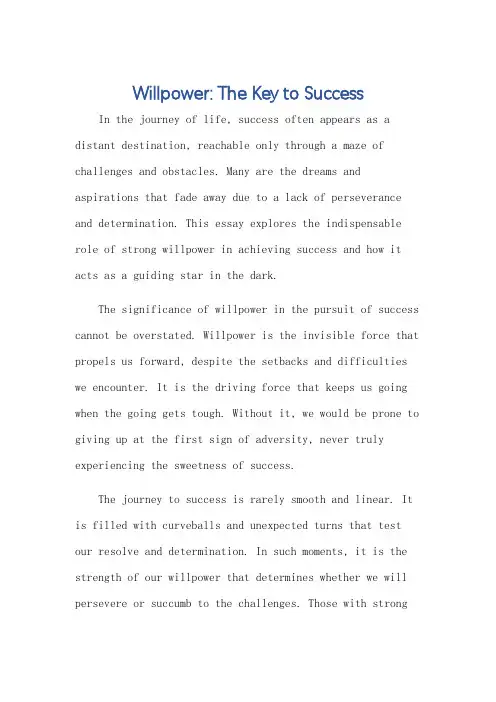 Willpower: The Key to Success

In the journey of life, success often appears as a distant destination, reachable only through a maze of challenges and obstacles. Many are the dreams and aspirations that fade away due to a lack of perseverance and determination. This essay explores the indispensable role of strong willpower in achieving success and how it acts as a guiding star in the dark.

The significance of willpower in the pursuit of success cannot be overstated. Willpower is the invisible force that propels us forward, despite the setbacks and difficulties we encounter. It is the driving force that keeps us going when the going gets tough. Without it, we would be prone to giving up at the first sign of adversity, never truly experiencing the sweetness of success.

The journey to success is rarely smooth and linear. It is filled with curveballs and unexpected turns that test our resolve and determination. In such moments, it is the strength of our willpower that determines whether we will persevere or succumb to the challenges. Those with strong